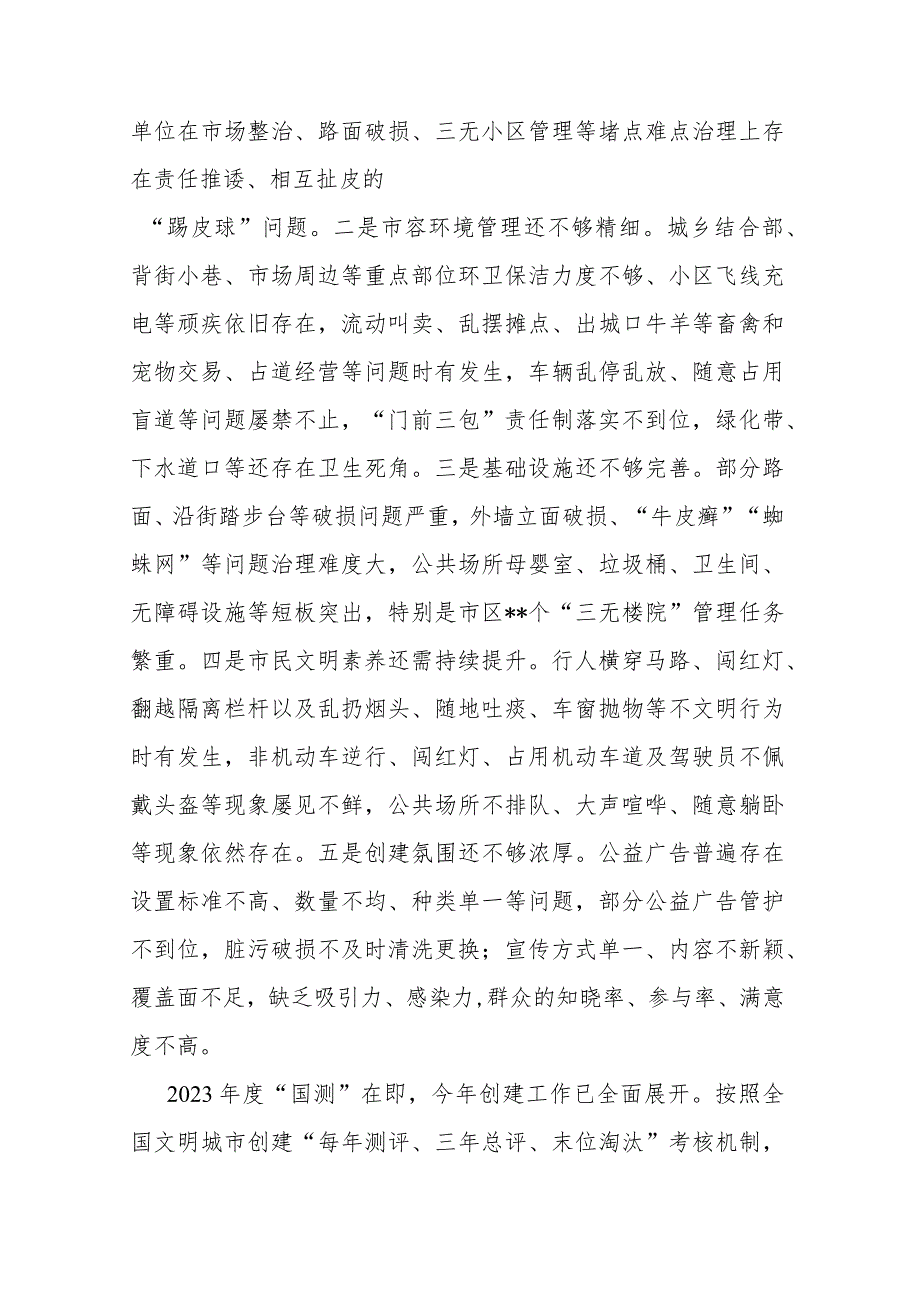 单位在市场整治、路面破损、三无小区管理等堵点难点治理上存在责任推诿、相互扯皮的

“踢皮球”问题。二是市容环境管理还不够精细。城乡结合部、背街小巷、市场周边等重点部位环卫保洁力度不够、小区飞线充电等顽疾依旧存在，流动叫卖、乱摆摊点、出城口牛羊等畜禽和宠物交易、占道经营等问题时有发生，车辆乱停乱放、随意占用盲道等问题屡禁不止，“门前三包”责任制落实不到位，绿化带、下水道口等还存在卫生死角。三是基础设施还不够完善。部分路面、沿街踏步台等破损问题严重，外墙立面破损、“牛皮癣”“蜘蛛网”等问题治理难度大，公共场所母婴室、垃圾桶、卫生间、无障碍设施等短板突出，特别是市区**个“三无楼院”管理任务繁重。四是市民文明素养还需持续提升。行人横穿马路、闯红灯、翻越隔离栏杆以及乱扔烟头、随地吐痰、车窗抛物等不文明行为时有发生，非机动车逆行、闯红灯、占用机动车道及驾驶员不佩戴头盔等现象屡见不鲜，公共场所不排队、大声喧哗、随意躺卧等现象依然存在。五是创建氛围还不够浓厚。公益广告普遍存在设置标准不高、数量不均、种类单一等问题，部分公益广告管护不到位，脏污破损不及时清洗更换；宣传方式单一、内容不新颖、覆盖面不足，缺乏吸引力、感染力，群众的知晓率、参与率、满意度不高。

2023 年度“国测”在即，今年创建工作已全面展开。按照全国文明城市创建“每年测评、三年总评、末位淘汰”考核机制，